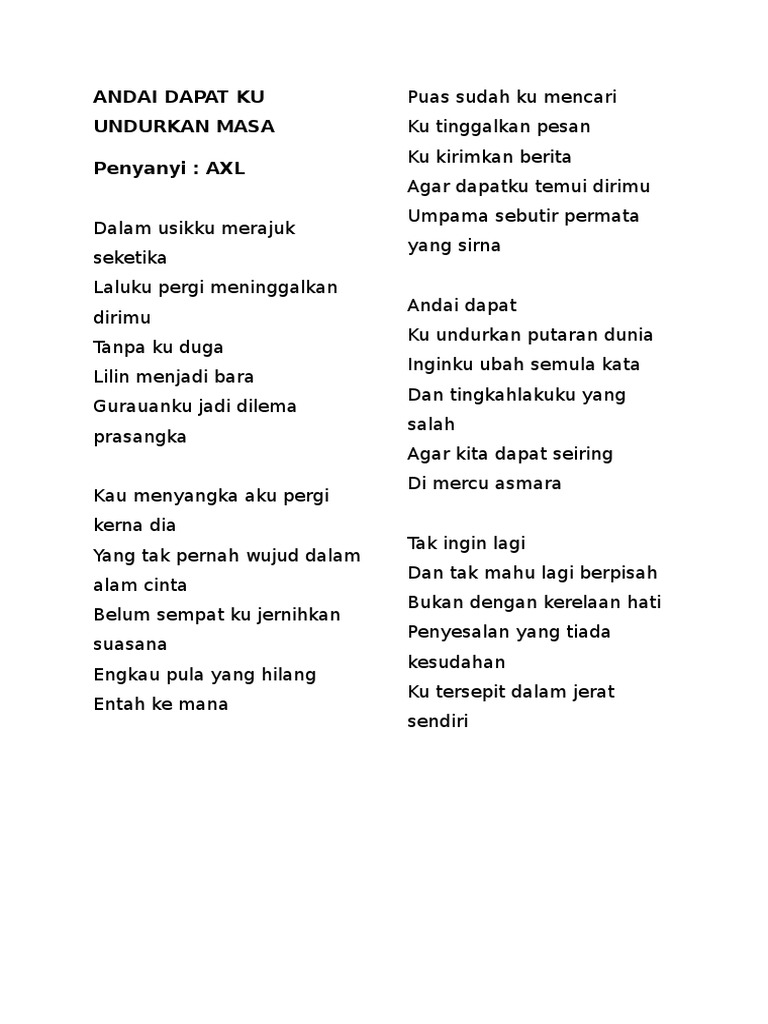 ANDAI DAPAT KU UNDURKAN MASA

Penyanyi : AXL

Dalam usikku merajuk seketika
Laluku pergi meninggalkan dirimu
Tanpa ku duga
Lilin menjadi bara
Gurauanku jadi dilema prasangka

Kau menyangka aku pergi kerna dia
Yang tak pernah wujud dalam alam cinta
Belum sempat ku jernihkan suasana
Engkau pula yang hilang
Entah ke mana

Puas sudah ku mencari
Ku tinggalkan pesan
Ku kirimkan berita
Agar dapatku temui dirimu
Umpama sebutir permata yang sirna

Andai dapat
Ku undurkan putaran dunia
Inginku ubah semula kata
Dan tingkahlakuku yang salah
Agar kita dapat seiring
Di mercu asmara

Tak ingin lagi
Dan tak mahu lagi berpisah
Bukan dengan kerelaan hati
Penyesalan yang tiada kesudahan
Ku tersepit dalam jerat sendiri